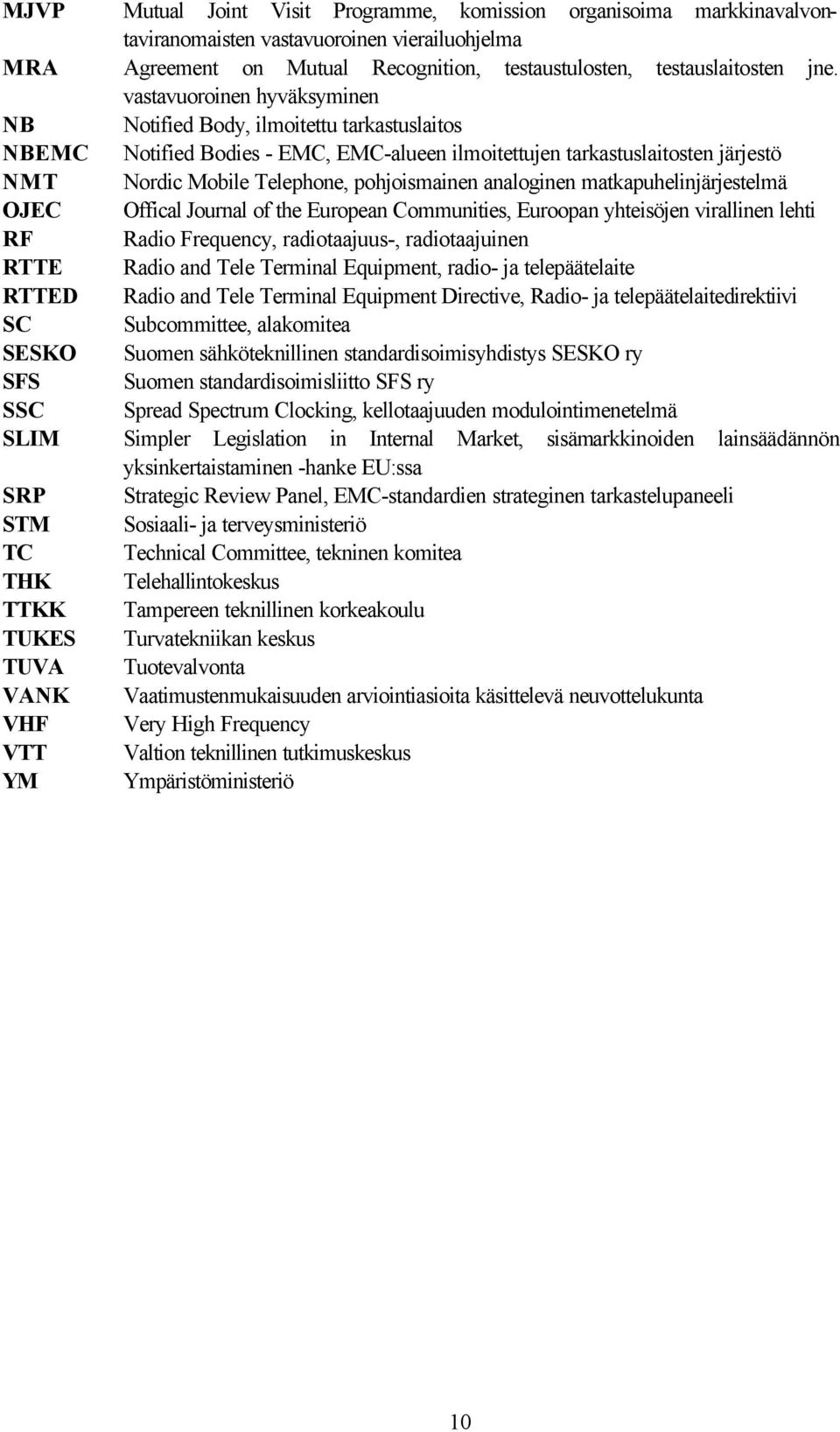 MJVP Mutual Joint Visit Programme, komission organisoima markkinavalvontaviranomaisten vastavuoroinen vierailuohjelma
MRA Agreement on Mutual Recognition, testaustulosten, testauslaitosten jne. vastavuoroinen hyväksyminen
NB Notified Body, ilmoitettu tarkastuslaitos
NBEMC Notified Bodies - EMC, EMC-alueen ilmoitettujen tarkastuslaitosten järjestö
NMT Nordic Mobile Telephone, pohjoismainen analoginen matkapuhelinjärjestelmä
OJEC Offical Journal of the European Communities, Euroopan yhteisöjen virallinen lehti
RF Radio Frequency, radiotaajuus-, radiotaajuinen
RTTE Radio and Tele Terminal Equipment, radio- ja telepäätelaite
RTTED Radio and Tele Terminal Equipment Directive, Radio- ja telepäätelaitedirektiivi
SC Subcommittee, alakomitea
SESKO Suomen sähköteknillinen standardisoimisyhdistys SESKO ry
SFS Suomen standardisoimisliitto SFS ry
SSC Spread Spectrum Clocking, kellotaajuuden modulointimenetelmä
SLIM Simpler Legislation in Internal Market, sisämarkkinoiden lainsäädännön yksinkertaistaminen -hanke EU:ssa
SRP Strategic Review Panel, EMC-standardien strateginen tarkastelupaneeli
STM Sosiaali- ja terveysministeriö
TC Technical Committee, tekninen komitea
THK Telehallintokeskus
TTKK Tampereen teknillinen korkeakoulu
TUKES Turvatekniikan keskus
TUVA Tuotevalvonta
VANK Vaatimustenmukaisuuden arviointiasioita käsittelevä neuvottelukunta
VHF Very High Frequency
VTT Valtion teknillinen tutkimuskeskus
YM Ympäristöministeriö

10